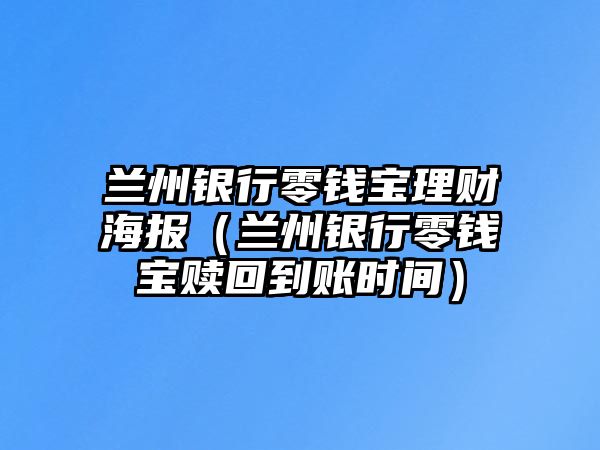 兰州银行零钱宝理财海报（兰州银行零钱宝赎回到账时间）